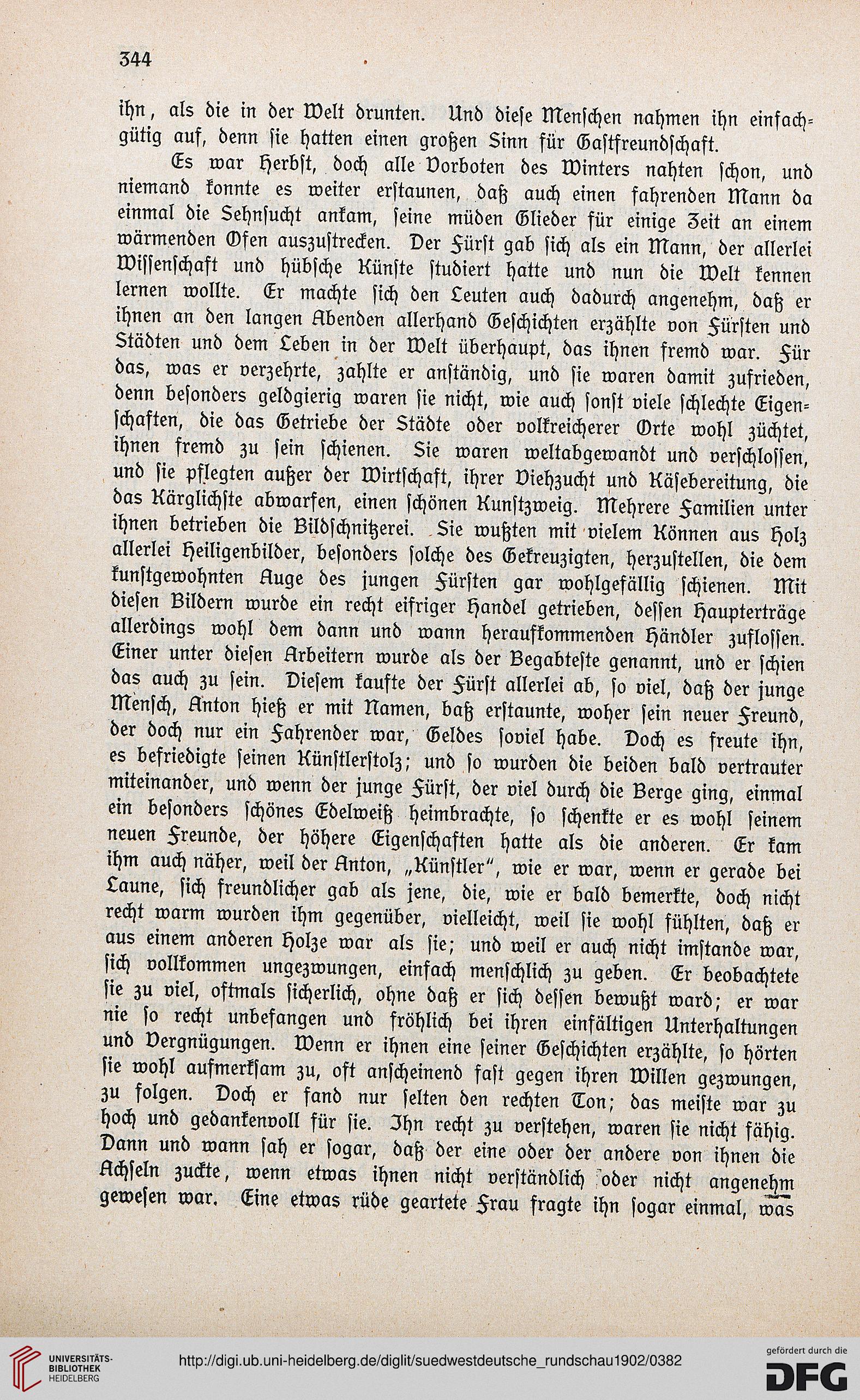 344

ihn, als die in der Welt drunten. Und diese Menschen nahmen ihn einfachgütig auf, denn sie hatten einen großen Sinn für Gastfreundschaft.

Es war Herbst, doch alle Vorboten des Winters nahten schon, und niemand konnte es weiter erstaunen, daß auch einen fahrenden Mann da einmal die Sehnsucht ankam, seine müden Glieder für einige Zeit an einem wärmenden Ofen auszustrecken. Der Fürst gab sich als ein Mann, der allerlei Wissenschaft und hübsche Künste studiert hatte und nun die Welt kennen lernen wollte. Er machte sich den Leuten auch dadurch angenehm, daß er ihnen an den langen Abenden allerhand Geschichten erzählte von Fürsten und Städten und dem Leben in der Welt überhaupt, das ihnen fremd war. Für das, was er verzehrte, zahlte er anständig, und sie waren damit zufrieden, denn besonders geldgierig waren sie nicht, wie auch sonst viele schlechte Eigenschaften, die das Getriebe der Städte oder volkreicherer Orte wohl züchtet, ihnen fremd zu sein schienen. Sie waren weltabgewandt und verschlossen, und sie pflegten außer der Wirtschaft, ihrer Viehzucht und Käsebereitung, die das Kärglichste abwarfen, einen schönen Kunstzweig. Mehrere Familien unter ihnen betrieben die Bildschnitzerei. Sie wußten mit vielem Können aus Holz allerlei Heiligenbilder, besonders solche des Gekreuzigten, herzustellen, die dem kunstgewohnten Auge des jungen Fürsten gar wohlgefällig schienen. Mit diesen Bildern wurde ein recht eifriger Handel getrieben, dessen Haupterträge allerdings wohl dem dann und wann heraufkommenden Händler zuflossen. Einer unter diesen Arbeitern wurde als der Begabteste genannt, und er schien das auch zu sein. Diesem kaufte der Fürst allerlei ab, so viel, daß der junge Mensch, Anton hieß er mit Namen, baß erstaunte, woher sein neuer Freund, der doch nur ein Fahrender war, Geldes soviel habe. Doch es freute ihn, es befriedigte seinen Künstlerstolz; und so wurden die beiden bald vertrauter miteinander, und wenn der junge Fürst, der viel durch die Berge ging, einmal ein besonders schönes Edelweiß heimbrachte, so schenkte er es wohl seinem neuen Freunde, der höhere Eigenschaften hatte als die anderen. Er kam ihm auch näher, weil der Anton, „Künstler“, wie er war, wenn er gerade bei Laune, sich freundlicher gab als jene, die, wie er bald bemerkte, doch nicht recht warm wurden ihm gegenüber, vielleicht, weil sie wohl fühlten, daß er aus einem anderen Holze war als sie; und weil er auch nicht imstande war, sich vollkommen ungezwungen, einfach menschlich zu geben. Er beobachtete sie zu viel, oftmals sicherlich, ohne daß er sich dessen bewußt ward; er war nie so recht unbefangen und fröhlich bei ihren einfältigen Unterhaltungen und Vergnügungen. Wenn er ihnen eine seiner Geschichten erzählte, so hörten sie wohl aufmerksam zu, oft anscheinend fast gegen ihren Willen gezwungen, zu folgen. Doch er fand nur selten den rechten Ton; das meiste war zu hoch und gedankenvoll für sie. Ihn recht zu verstehen, waren sie nicht fähig. Dann und wann sah er sogar, daß der eine oder der andere von ihnen die Achseln zuckte, wenn etwas ihnen nicht verständlich oder nicht angenehm gewesen war. Eine etwas rüde geartete Frau fragte ihn sogar einmal, was

UNIVERSITÄTS-BIBLIOTHEK HEIDELBERG
http://digi.ub.uni-heidelberg.de/diglit/suedwestdeutsche_rundschau1902/0382
gefördert durch die DFG